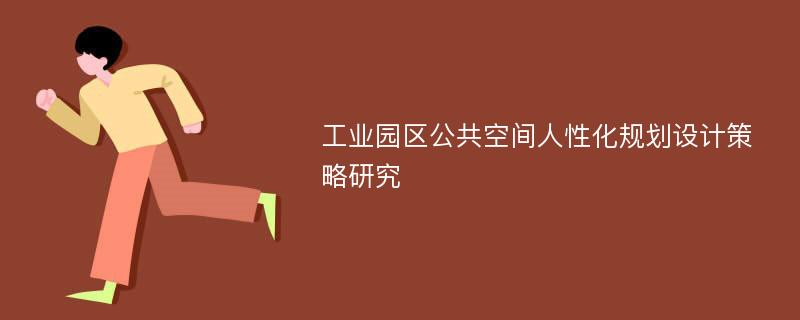 工业园区公共空间人性化规划设计策略研究